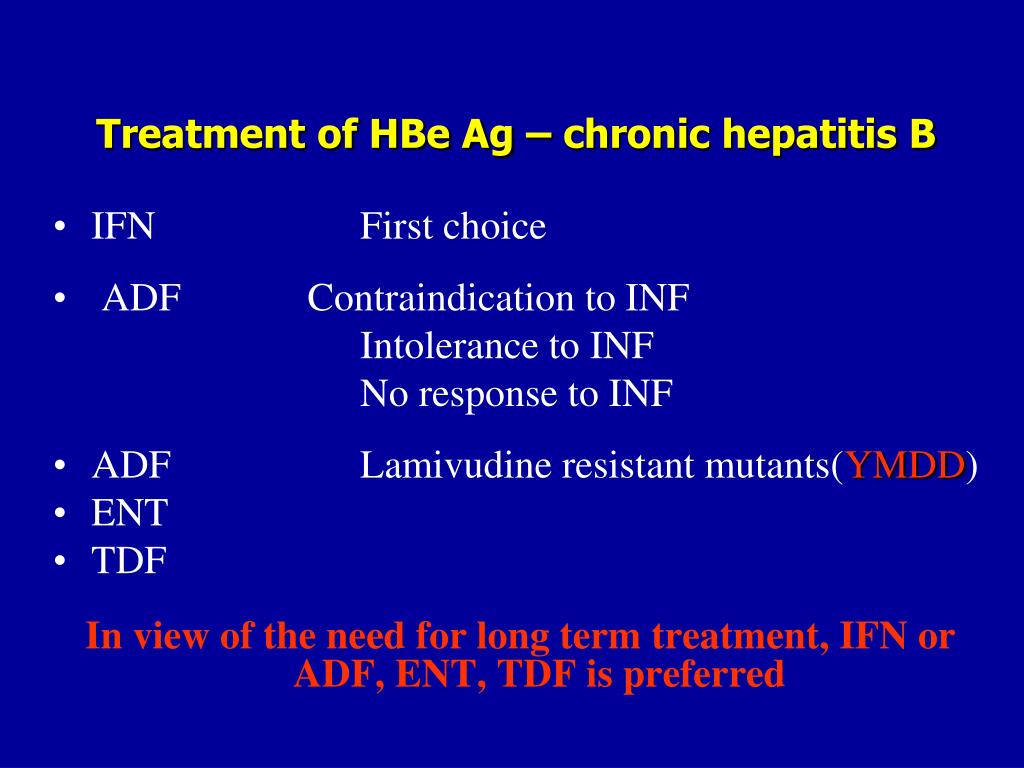 Treatment of HBe Ag – chronic hepatitis B

• IFN First choice

• ADF Contraindication to INF
Intolerance to INF
No response to INF

• ADF Lamivudine resistant mutants(YMDD)
• ENT
• TDF

In view of the need for long term treatment, IFN or ADF, ENT, TDF is preferred